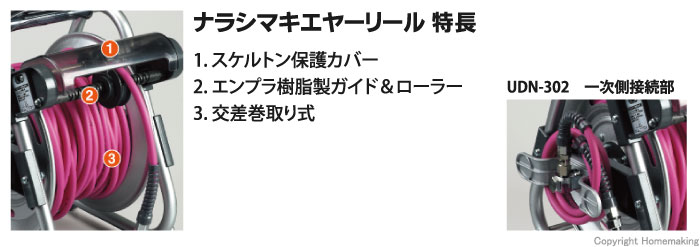 1
2
3

ナラシマキエヤーリール 特長

1. スケルトン保護カバー
2. エンプラ樹脂製ガイド＆ローラー
3. 交差巻取り式

UDN-302 一次側接続部

Copyright Homemaking